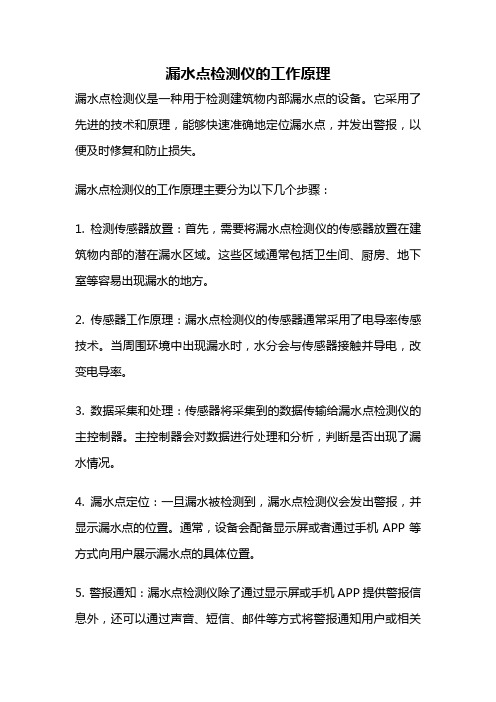 漏水点检测仪的工作原理

漏水点检测仪是一种用于检测建筑物内部漏水点的设备。它采用了先进的技术和原理，能够快速准确地定位漏水点，并发出警报，以便及时修复和防止损失。

漏水点检测仪的工作原理主要分为以下几个步骤：

1. 检测传感器放置：首先，需要将漏水点检测仪的传感器放置在建筑物内部的潜在漏水区域。这些区域通常包括卫生间、厨房、地下室等容易出现漏水的地方。

2. 传感器工作原理：漏水点检测仪的传感器通常采用了电导率传感技术。当周围环境中出现漏水时，水分会与传感器接触并导电，改变电导率。

3. 数据采集和处理：传感器将采集到的数据传输给漏水点检测仪的主控制器。主控制器会对数据进行处理和分析，判断是否出现了漏水情况。

4. 漏水点定位：一旦漏水被检测到，漏水点检测仪会发出警报，并显示漏水点的位置。通常，设备会配备显示屏或者通过手机 APP 等方式向用户展示漏水点的具体位置。

5. 警报通知：漏水点检测仪除了通过显示屏或手机 APP 提供警报信息外，还可以通过声音、短信、邮件等方式将警报通知用户或相关